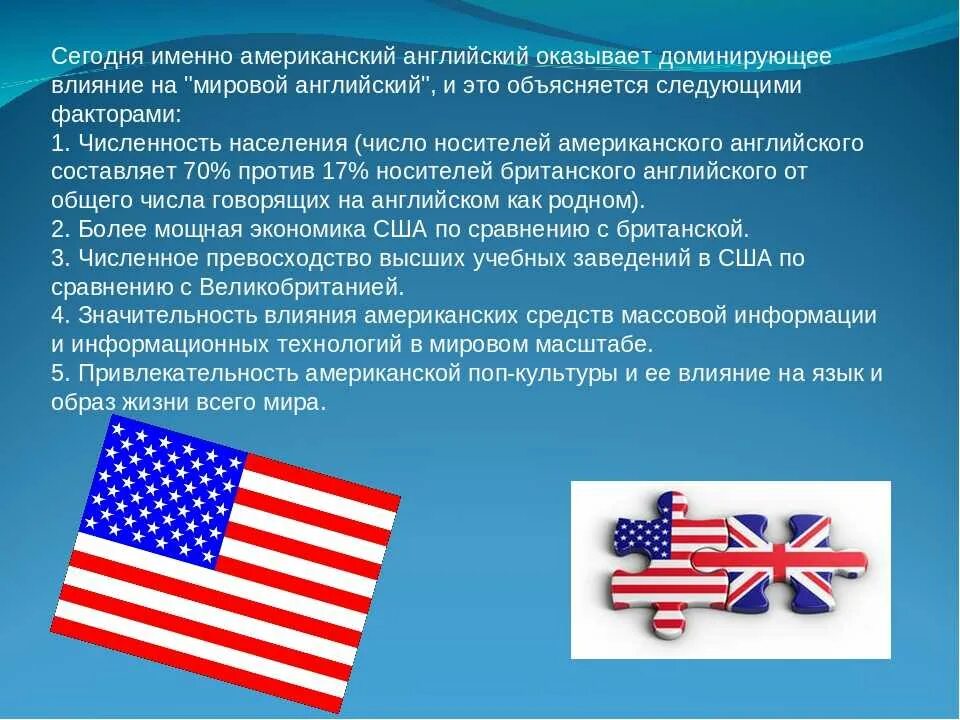 Сегодня именно американский английский оказывает доминирующее влияние на "мировой английский", и это объясняется следующими факторами:
1. Численность населения (число носителей американского английского составляет 70% против 17% носителей британского английского от общего числа говорящих на английском как родном).
2. Более мощная экономика США по сравнению с британской.
3. Численное превосходство высших учебных заведений в США по сравнению с Великобританией.
4. Значительность влияния американских средств массовой информации и информационных технологий в мировом масштабе.
5. Привлекательность американской поп-культуры и ее влияние на язык и образ жизни всего мира.